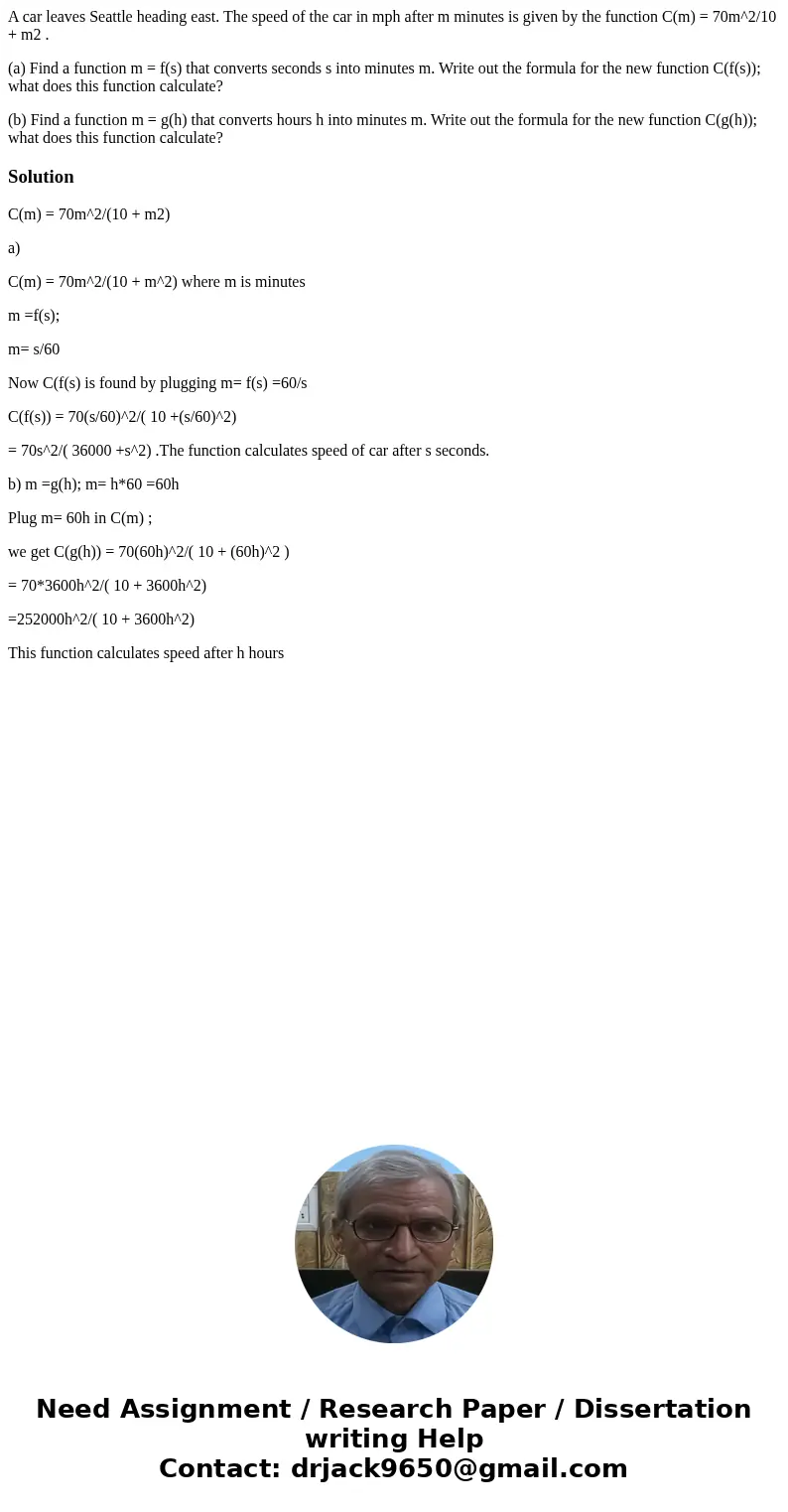 A car leaves Seattle heading east. The speed of the car in mph after m minutes is given by the function C(m) = 70m^2/10 + m2 .

(a) Find a function m = f(s) that converts seconds s into minutes m. Write out the formula for the new function C(f(s)); what does this function calculate?

(b) Find a function m = g(h) that converts hours h into minutes m. Write out the formula for the new function C(g(h)); what does this function calculate?

Solution

C(m) = 70m^2/(10 + m2)

a)

C(m) = 70m^2/(10 + m^2) where m is minutes

m =f(s);

m= s/60

Now C(f(s) is found by plugging m= f(s) =60/s

C(f(s)) = 70(s/60)^2/( 10 +(s/60)^2)

= 70s^2/( 36000 +s^2) .The function calculates speed of car after s seconds.

b) m =g(h); m= h*60 =60h

Plug m= 60h in C(m) ;

we get C(g(h)) = 70(60h)^2/( 10 + (60h)^2 )

= 70*3600h^2/( 10 + 3600h^2)

=252000h^2/( 10 + 3600h^2)

This function calculates speed after h hours

Need Assignment / Research Paper / Dissertation writing Help
Contact: drjack9650@gmail.com